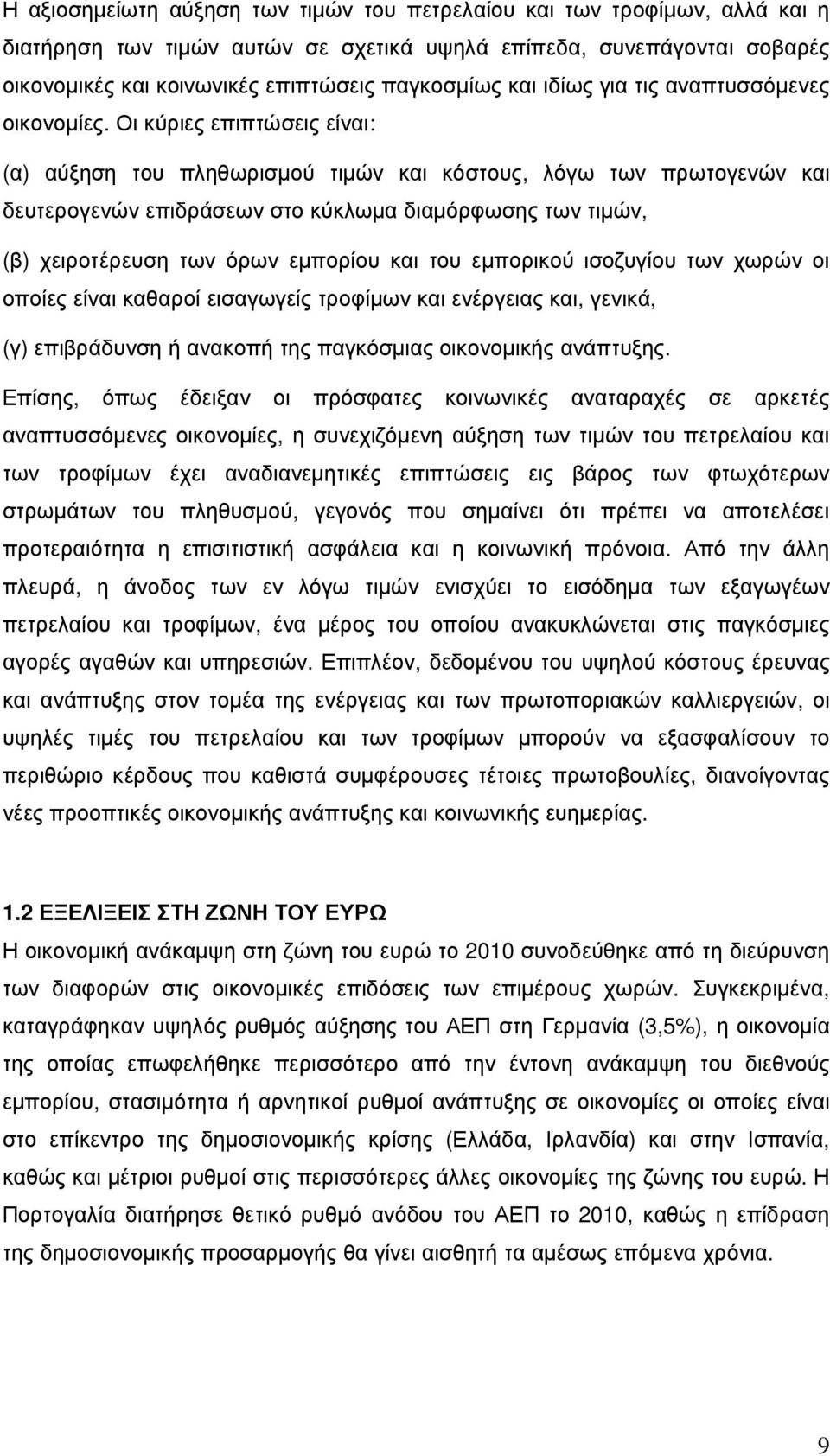 Η αξιοσημείωτη αύξηση των τιμών του πετρελαίου και των τροφίμων, αλλά και η διατήρηση των τιμών αυτών σε σχετικά υψηλά επίπεδα, συνεπάγονται σοβαρές οικονομικές και κοινωνικές επιπτώσεις παγκοσμίως και ιδίως για τις αναπτυσσόμενες οικονομίες. Οι κύριες επιπτώσεις είναι:

(α) αύξηση του πληθωρισμού τιμών και κόστους, λόγω των πρωτογενών και δευτερογενών επιδράσεων στο κύκλωμα διαμόρφωσης των τιμών,

(β) χειροτέρευση των όρων εμπορίου και του εμπορικού ισοζυγίου των χωρών οι οποίες είναι καθαροί εισαγωγείς τροφίμων και ενέργειας και, γενικά,

(γ) επιβράδυνση ή ανακοπή της παγκόσμιας οικονομικής ανάπτυξης.

Επίσης, όπως έδειξαν οι πρόσφατες κοινωνικές αναταραχές σε αρκετές αναπτυσσόμενες οικονομίες, η συνεχιζόμενη αύξηση των τιμών του πετρελαίου και των τροφίμων έχει αναδιανεμητικές επιπτώσεις εις βάρος των φτωχότερων στρωμάτων του πληθυσμού, γεγονός που σημαίνει ότι πρέπει να αποτελέσει προτεραιότητα η επισιτιστική ασφάλεια και η κοινωνική πρόνοια. Από την άλλη πλευρά, η άνοδος των εν λόγω τιμών ενισχύει το εισόδημα των εξαγωγέων πετρελαίου και τροφίμων, ένα μέρος του οποίου ανακυκλώνεται στις παγκόσμιες αγορές αγαθών και υπηρεσιών. Επιπλέον, δεδομένου του υψηλού κόστους έρευνας και ανάπτυξης στον τομέα της ενέργειας και των πρωτοποριακών καλλιεργειών, οι υψηλές τιμές του πετρελαίου και των τροφίμων μπορούν να εξασφαλίσουν το περιθώριο κέρδους που καθιστά συμφέρουσες τέτοιες πρωτοβουλίες, διανοίγοντας νέες προοπτικές οικονομικής ανάπτυξης και κοινωνικής ευημερίας.

1.2 ΕΞΕΛΙΞΕΙΣ ΣΤΗ ΖΩΝΗ ΤΟΥ ΕΥΡΩ

Η οικονομική ανάκαμψη στη ζώνη του ευρώ το 2010 συνοδεύθηκε από τη διεύρυνση των διαφορών στις οικονομικές επιδόσεις των επιμέρους χωρών. Συγκεκριμένα, καταγράφηκαν υψηλός ρυθμός αύξησης του ΑΕΠ στη Γερμανία (3,5%), η οικονομία της οποίας επωφελήθηκε περισσότερο από την έντονη ανάκαμψη του διεθνούς εμπορίου, στασιμότητα ή αρνητικοί ρυθμοί ανάπτυξης σε οικονομίες οι οποίες είναι στο επίκεντρο της δημοσιονομικής κρίσης (Ελλάδα, Ιρλανδία) και στην Ισπανία, καθώς και μέτριοι ρυθμοί στις περισσότερες άλλες οικονομίες της ζώνης του ευρώ. Η Πορτογαλία διατήρησε θετικό ρυθμό ανόδου του ΑΕΠ το 2010, καθώς η επίδραση της δημοσιονομικής προσαρμογής θα γίνει αισθητή τα αμέσως επόμενα χρόνια.

9